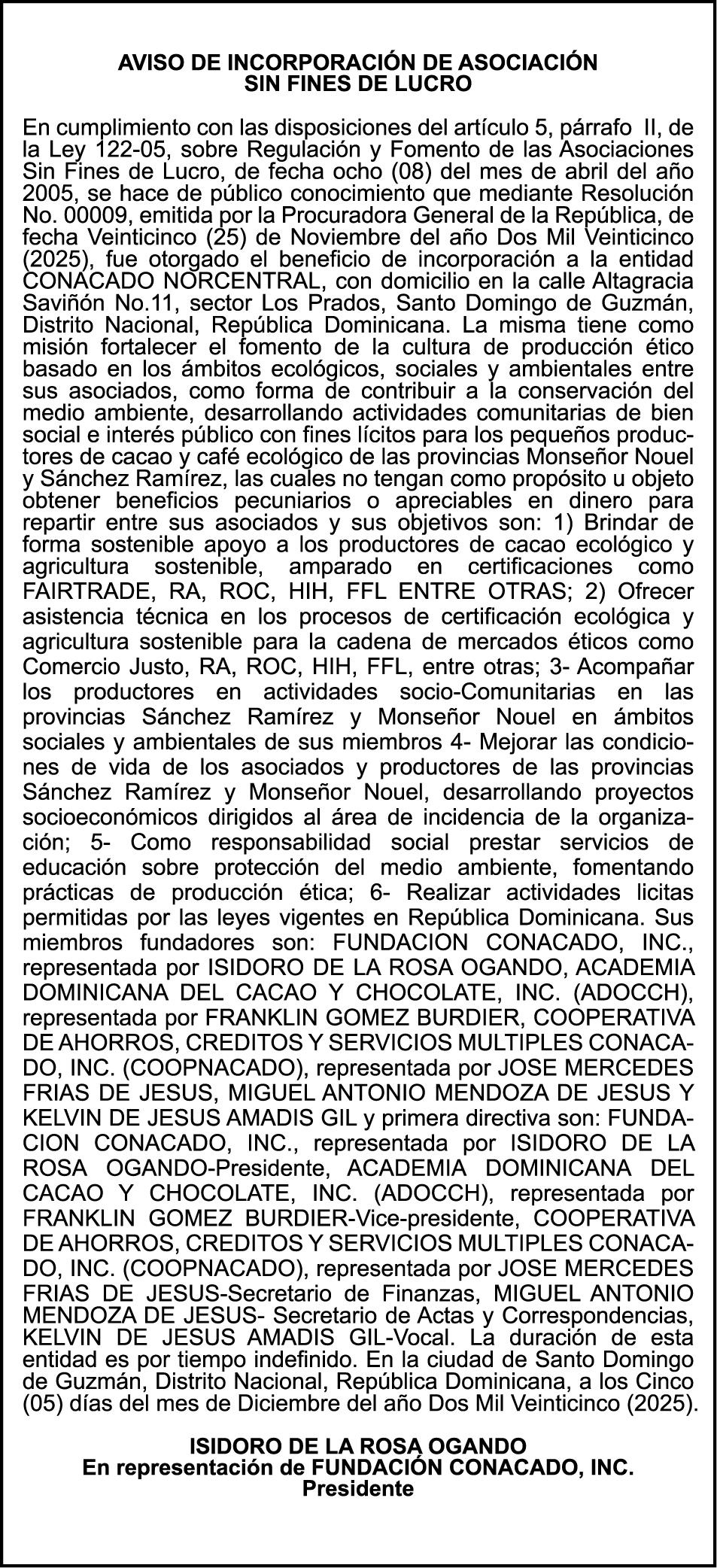 AVISO DE INCORPORACIÓN DE ASOCIACIÓN
SIN FINES DE LUCRO

En cumplimiento con las disposiciones del artículo 5, párrafo II, de la Ley 122-05, sobre Regulación y Fomento de las Asociaciones Sin Fines de Lucro, de fecha ocho (08) del mes de abril del año 2005, se hace de público conocimiento que mediante Resolución No. 00009, emitida por la Procuradora General de la República, de fecha Veinticinco (25) de Noviembre del año Dos Mil Veinticinco (2025), fue otorgado el beneficio de incorporación a la entidad CONACADO NORCENTRAL, con domicilio en la calle Altagracia Saviñón No.11, sector Los Prados, Santo Domingo de Guzmán, Distrito Nacional, República Dominicana. La misma tiene como misión fortalecer el fomento de la cultura de producción ético basado en los ámbitos ecológicos, sociales y ambientales entre sus asociados, como forma de contribuir a la conservación del medio ambiente, desarrollando actividades comunitarias de bien social e interés público con fines lícitos para los pequeños productores de cacao y café ecológico de las provincias Monseñor Nouel y Sánchez Ramírez, las cuales no tengan como propósito u objeto obtener beneficios pecuniarios o apreciables en dinero para repartir entre sus asociados y sus objetivos son: 1) Brindar de forma sostenible apoyo a los productores de cacao ecológico y agricultura sostenible, amparado en certificaciones como FAIRTRADE, RA, ROC, HIH, FFL ENTRE OTRAS; 2) Ofrecer asistencia técnica en los procesos de certificación ecológica y agricultura sostenible para la cadena de mercados éticos como Comercio Justo, RA, ROC, HIH, FFL, entre otras; 3- Acompañar los productores en actividades socio-Comunitarias en las provincias Sánchez Ramírez y Monseñor Nouel en ámbitos sociales y ambientales de sus miembros 4- Mejorar las condiciones de vida de los asociados y productores de las provincias Sánchez Ramírez y Monseñor Nouel, desarrollando proyectos socioeconómicos dirigidos al área de incidencia de la organización; 5- Como responsabilidad social prestar servicios de educación sobre protección del medio ambiente, fomentando prácticas de producción ética; 6- Realizar actividades licitas permitidas por las leyes vigentes en República Dominicana. Sus miembros fundadores son: FUNDACION CONACADO, INC., representada por ISIDORO DE LA ROSA OGANDO, ACADEMIA DOMINICANA DEL CACAO Y CHOCOLATE, INC. (ADOCCH), representada por FRANKLIN GOMEZ BURDIER, COOPERATIVA DE AHORROS, CREDITOS Y SERVICIOS MULTIPLES CONACADO, INC. (COOPNACADO), representada por JOSE MERCEDES FRIAS DE JESUS, MIGUEL ANTONIO MENDOZA DE JESUS Y KELVIN DE JESUS AMADIS GIL y primera directiva son: FUNDACION CONACADO, INC., representada por ISIDORO DE LA ROSA OGANDO-Presidente, ACADEMIA DOMINICANA DEL CACAO Y CHOCOLATE, INC. (ADOCCH), representada por FRANKLIN GOMEZ BURDIER-Vice-presidente, COOPERATIVA DE AHORROS, CREDITOS Y SERVICIOS MULTIPLES CONACADO, INC. (COOPNACADO), representada por JOSE MERCEDES FRIAS DE JESUS-Secretario de Finanzas, MIGUEL ANTONIO MENDOZA DE JESUS- Secretario de Actas y Correspondencias, KELVIN DE JESUS AMADIS GIL-Vocal. La duración de esta entidad es por tiempo indefinido. En la ciudad de Santo Domingo de Guzmán, Distrito Nacional, República Dominicana, a los Cinco (05) días del mes de Diciembre del año Dos Mil Veinticinco (2025).

ISIDORO DE LA ROSA OGANDO
En representación de FUNDACIÓN CONACADO, INC.
Presidente